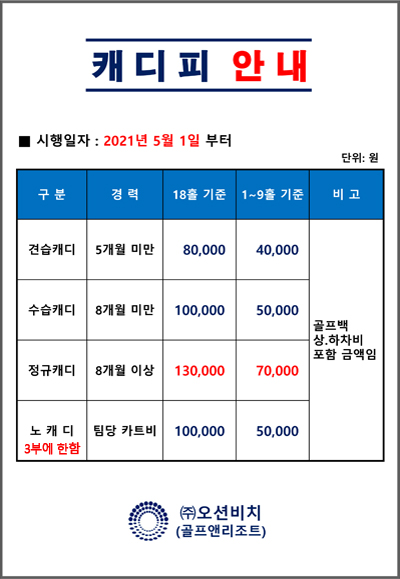 캐디피 안내

■ 시행일자 : 2021년 5월 1일 부터

단위: 원

| 구 분 | 경 력 | 18홀 기준 | 1~9홀 기준 | 비 고 |
|---|---|---|---|---|
| 견습캐디 | 5개월 미만 | 80,000 | 40,000 | 골프백 상.하차비 포함 금액임 |
| 수습캐디 | 8개월 미만 | 100,000 | 50,000 | |
| 정규캐디 | 8개월 이상 | 130,000 | 70,000 | |
| 노 캐 디 3부에 한함 | 팀당 카트비 | 100,000 | 50,000 | |

㈜오션비치
(골프앤리조트)